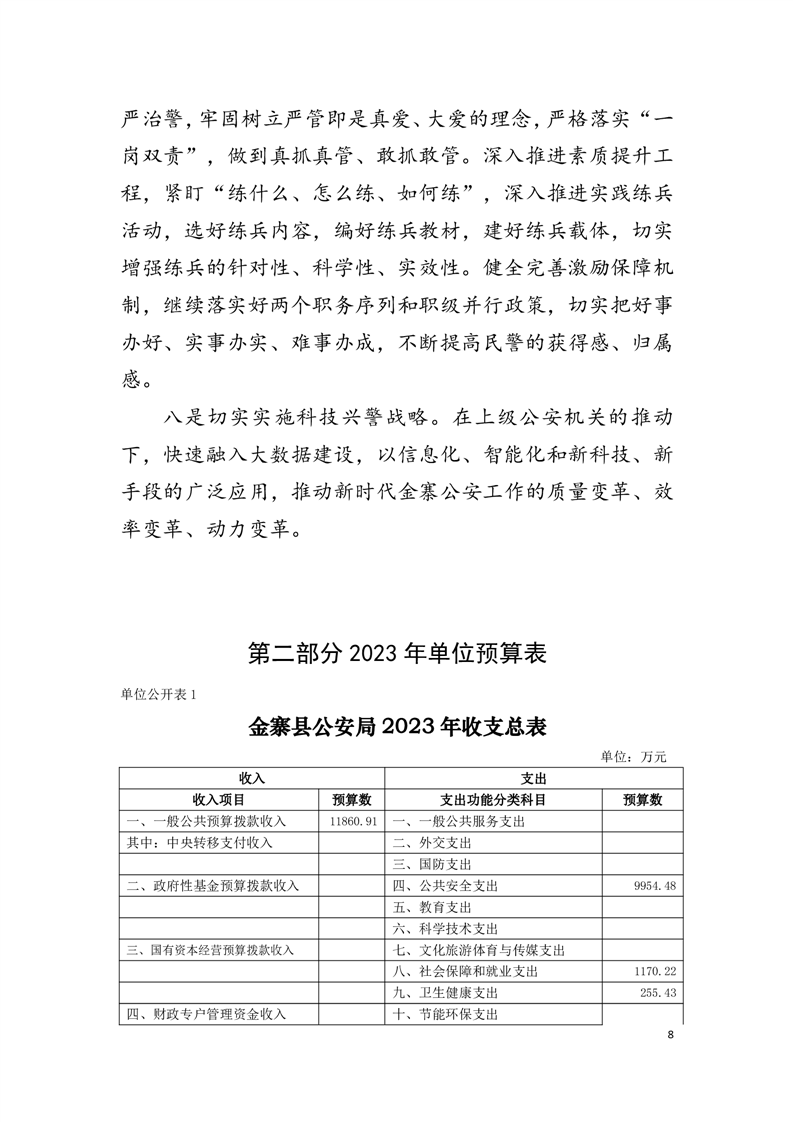 严治警，牢固树立严管即是真爱、大爱的理念，严格落实“一岗双责”，做到真抓真管、敢抓敢管。深入推进素质提升工程，紧盯“练什么、怎么练、如何练”，深入推进实践练兵活动，选好练兵内容，编好练兵教材，建好练兵载体，切实增强练兵的针对性、科学性、实效性。健全完善激励保障机制，继续落实好两个职务序列和职级并行政策，切实把好事办好、实事办实、难事办成，不断提高民警的获得感、归属感。

八是切实实施科技兴警战略。在上级公安机关的推动下，快速融入大数据建设，以信息化、智能化和新科技、新手段的广泛应用，推动新时代金寨公安工作的质量变革、效率变革、动力变革。

第二部分 2023 年单位预算表

单位公开表 1

金寨县公安局 2023 年收支总表

单位：万元

| 收入 | | 支出 | |
|---|---|---|---|
| 收入项目 | 预算数 | 支出功能分类科目 | 预算数 |
| 一、一般公共预算拨款收入 | 11860.91 | 一、一般公共服务支出 | |
| 其中：中央转移支付收入 | | 二、外交支出 | |
| | | 三、国防支出 | |
| 二、政府性基金预算拨款收入 | | 四、公共安全支出 | 9954.48 |
| | | 五、教育支出 | |
| | | 六、科学技术支出 | |
| 三、国有资本经营预算拨款收入 | | 七、文化旅游体育与传媒支出 | |
| | | 八、社会保障和就业支出 | 1170.22 |
| | | 九、卫生健康支出 | 255.43 |
| 四、财政专户管理资金收入 | | 十、节能环保支出 | |

8